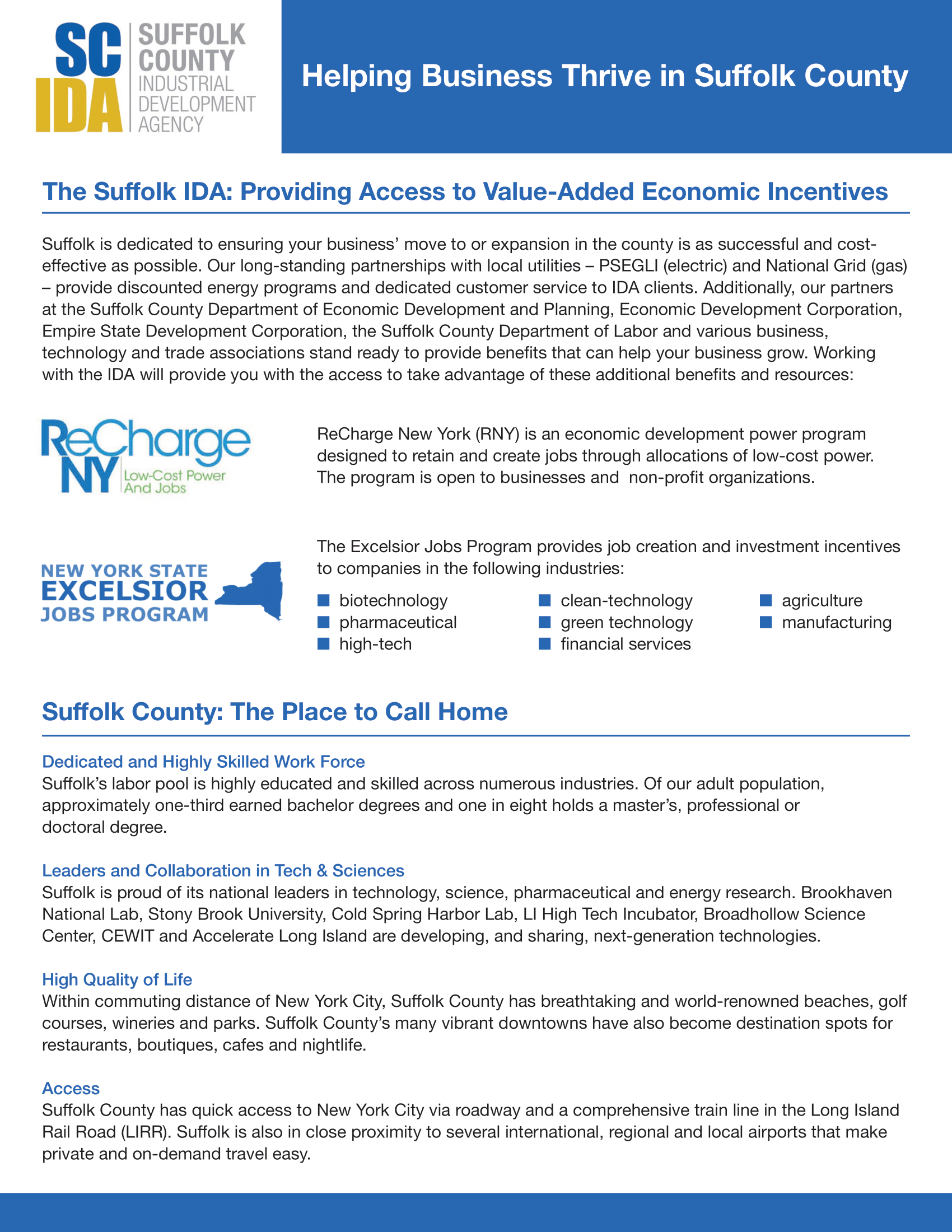 SC IDA SUFFOLK COUNTY INDUSTRIAL DEVELOPMENT AGENCY

Helping Business Thrive in Suffolk County

The Suffolk IDA: Providing Access to Value-Added Economic Incentives

Suffolk is dedicated to ensuring your business' move to or expansion in the county is as successful and cost-effective as possible. Our long-standing partnerships with local utilities – PSEGLI (electric) and National Grid (gas) – provide discounted energy programs and dedicated customer service to IDA clients. Additionally, our partners at the Suffolk County Department of Economic Development and Planning, Economic Development Corporation, Empire State Development Corporation, the Suffolk County Department of Labor and various business, technology and trade associations stand ready to provide benefits that can help your business grow. Working with the IDA will provide you with the access to take advantage of these additional benefits and resources:

ReCharge NY Low-Cost Power And Jobs

ReCharge New York (RNY) is an economic development power program designed to retain and create jobs through allocations of low-cost power. The program is open to businesses and non-profit organizations.

NEW YORK STATE EXCELSIOR JOBS PROGRAM

The Excelsior Jobs Program provides job creation and investment incentives to companies in the following industries:

biotechnology
pharmaceutical
high-tech
clean-technology
green technology
financial services
agriculture
manufacturing

Suffolk County: The Place to Call Home

Dedicated and Highly Skilled Work Force
Suffolk's labor pool is highly educated and skilled across numerous industries. Of our adult population, approximately one-third earned bachelor degrees and one in eight holds a master's, professional or doctoral degree.

Leaders and Collaboration in Tech & Sciences
Suffolk is proud of its national leaders in technology, science, pharmaceutical and energy research. Brookhaven National Lab, Stony Brook University, Cold Spring Harbor Lab, LI High Tech Incubator, Broadhollow Science Center, CEWIT and Accelerate Long Island are developing, and sharing, next-generation technologies.

High Quality of Life
Within commuting distance of New York City, Suffolk County has breathtaking and world-renowned beaches, golf courses, wineries and parks. Suffolk County's many vibrant downtowns have also become destination spots for restaurants, boutiques, cafes and nightlife.

Access
Suffolk County has quick access to New York City via roadway and a comprehensive train line in the Long Island Rail Road (LIRR). Suffolk is also in close proximity to several international, regional and local airports that make private and on-demand travel easy.